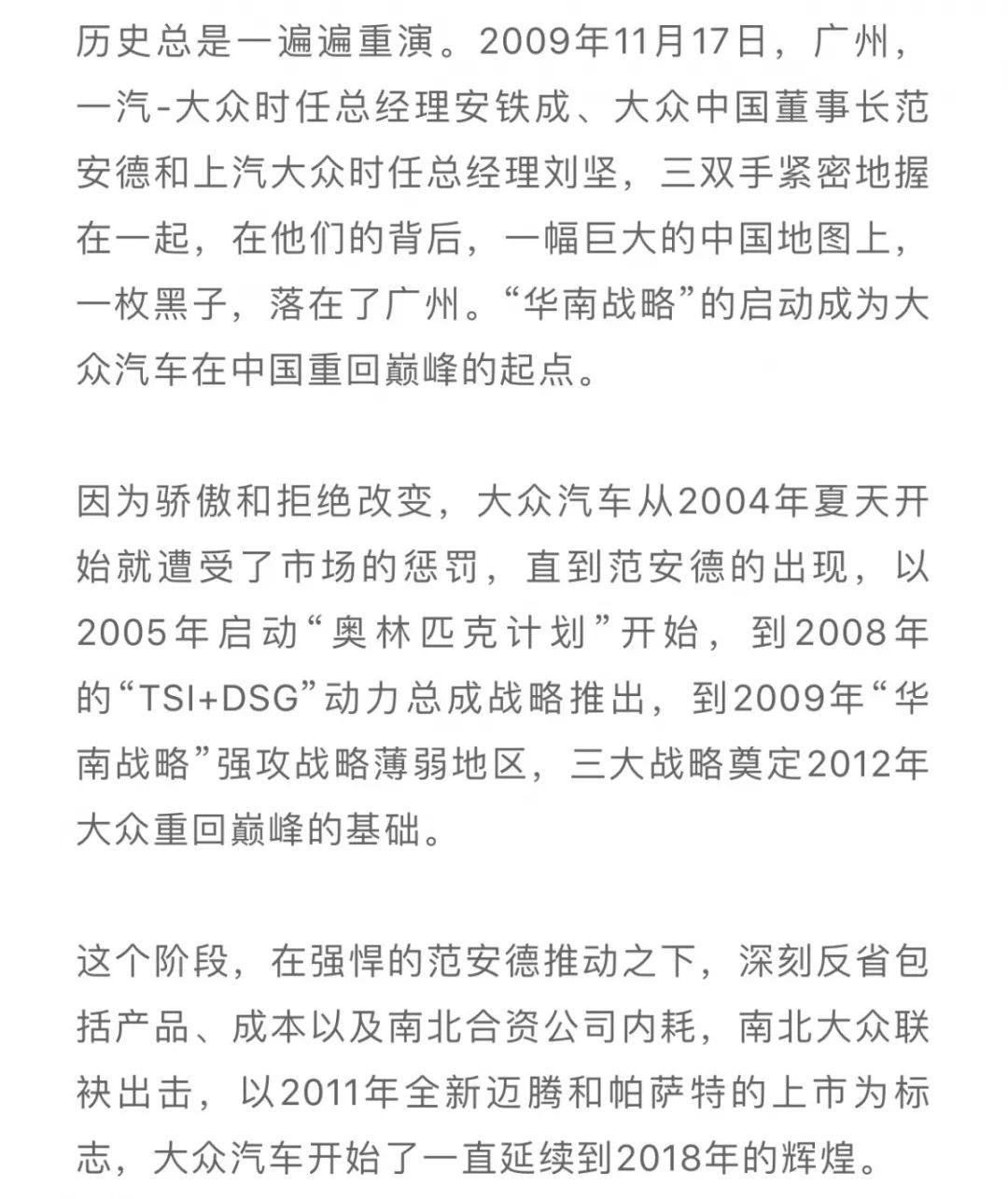 历史总是一遍遍重演。2009年11月17日，广州，一汽-大众时任总经理安铁成、大众中国董事长范安德和上汽大众时任总经理刘坚，三双手紧密地握在一起，在他们的背后，一幅巨大的中国地图上，一枚黑子，落在了广州。“华南战略”的启动成为大众汽车在中国重回巅峰的起点。

因为骄傲和拒绝改变，大众汽车从2004年夏天开始就遭受了市场的惩罚，直到范安德的出现，以2005年启动“奥林匹克计划”开始，到2008年的“TSI+DSG”动力总成战略推出，到2009年“华南战略”强攻战略薄弱地区，三大战略奠定2012年大众重回巅峰的基础。

这个阶段，在强悍的范安德推动之下，深刻反省包括产品、成本以及南北合资公司内耗，南北大众联袂出击，以2011年全新迈腾和帕萨特的上市为标志，大众汽车开始了一直延续到2018年的辉煌。